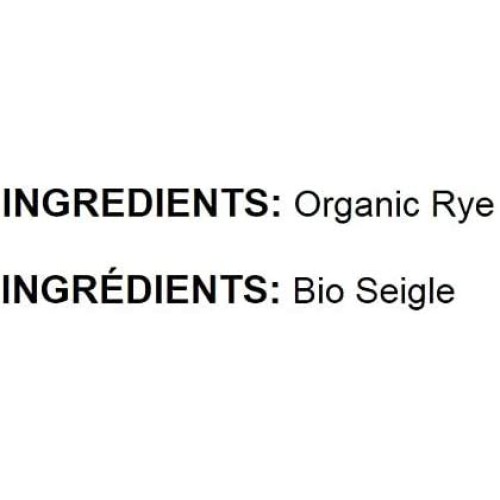 INGREDIENTS: Organic Rye

INGRÉDIENTS: Bio Seigle